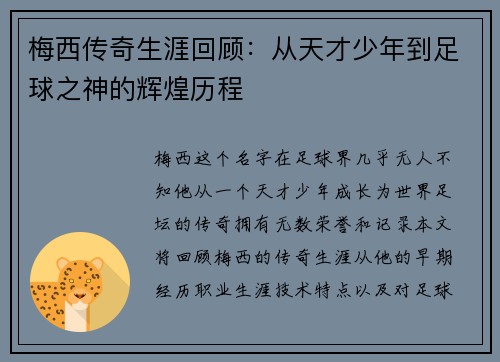 梅西传奇生涯回顾：从天才少年到足球之神的辉煌历程

梅西这个名字在足球界几乎无人不知他从一个天才少年成长为世界足坛的传奇拥有无数荣誉和记录本文将回顾梅西的传奇生涯从他的早期经历职业生涯技术特点以及对足球